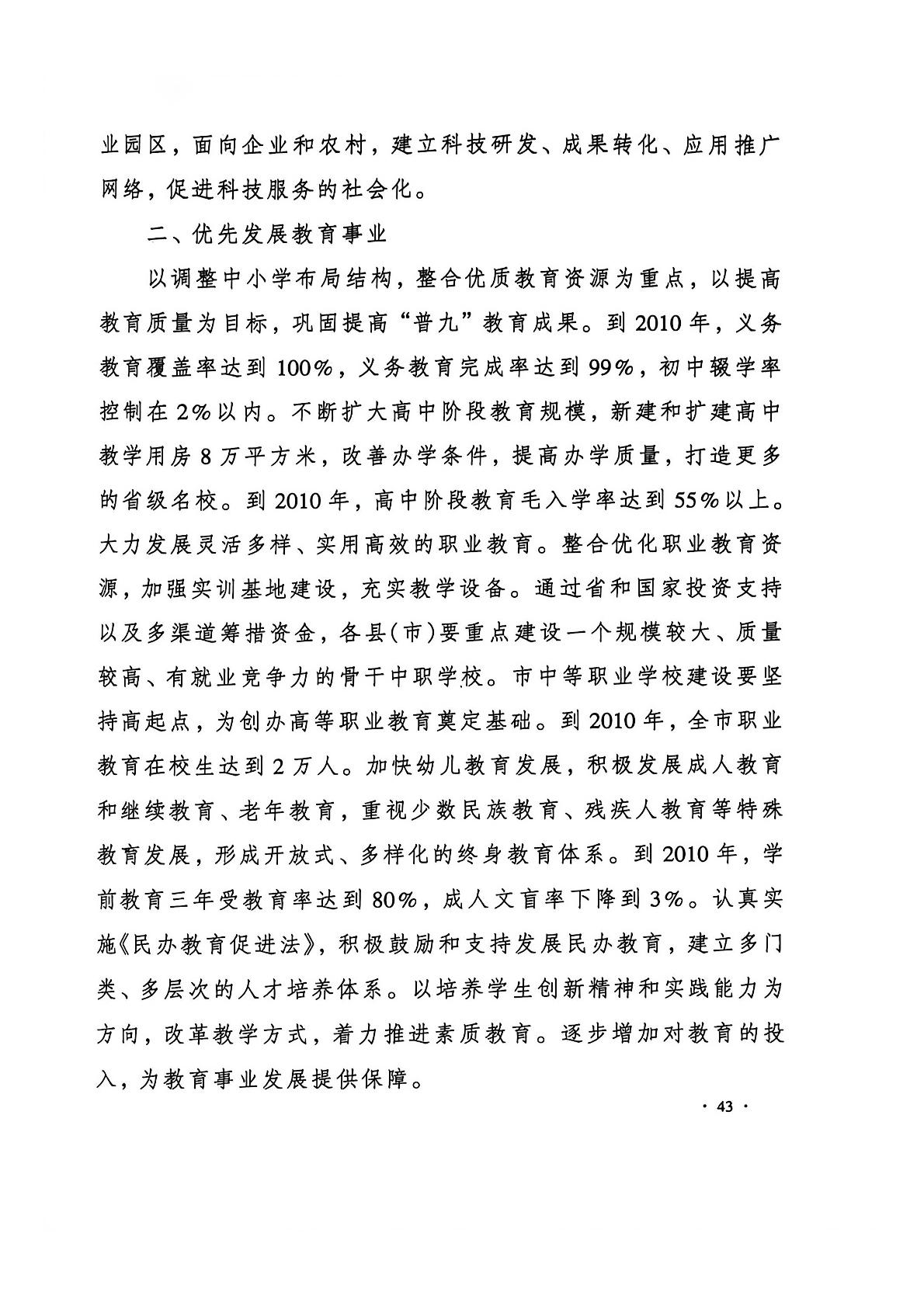 业园区，面向企业和农村，建立科技研发、成果转化、应用推广网络，促进科技服务的社会化。

二、优先发展教育事业

以调整中小学布局结构，整合优质教育资源为重点，以提高教育质量为目标，巩固提高“普九”教育成果。到2010年，义务教育覆盖率达到100%，义务教育完成率达到99%，初中辍学率控制在2%以内。不断扩大高中阶段教育规模，新建和扩建高中教学用房8万平方米，改善办学条件，提高办学质量，打造更多的省级名校。到2010年，高中阶段教育毛入学率达到55%以上。大力发展灵活多样、实用高效的职业教育。整合优化职业教育资源，加强实训基地建设，充实教学设备。通过省和国家投资支持以及多渠道筹措资金，各县(市)要重点建设一个规模较大、质量较高、有就业竞争力的骨干中职学校。市中等职业学校建设要坚持高起点，为创办高等职业教育奠定基础。到2010年，全市职业教育在校生达到2万人。加快幼儿教育发展，积极发展成人教育和继续教育、老年教育，重视少数民族教育、残疾人教育等特殊教育发展，形成开放式、多样化的终身教育体系。到2010年，学前教育三年受教育率达到80%，成人文盲率下降到3%。认真实施《民办教育促进法》，积极鼓励和支持发展民办教育，建立多门类、多层次的人才培养体系。以培养学生创新精神和实践能力为方向，改革教学方式，着力推进素质教育。逐步增加对教育的投入，为教育事业发展提供保障。

· 43 ·